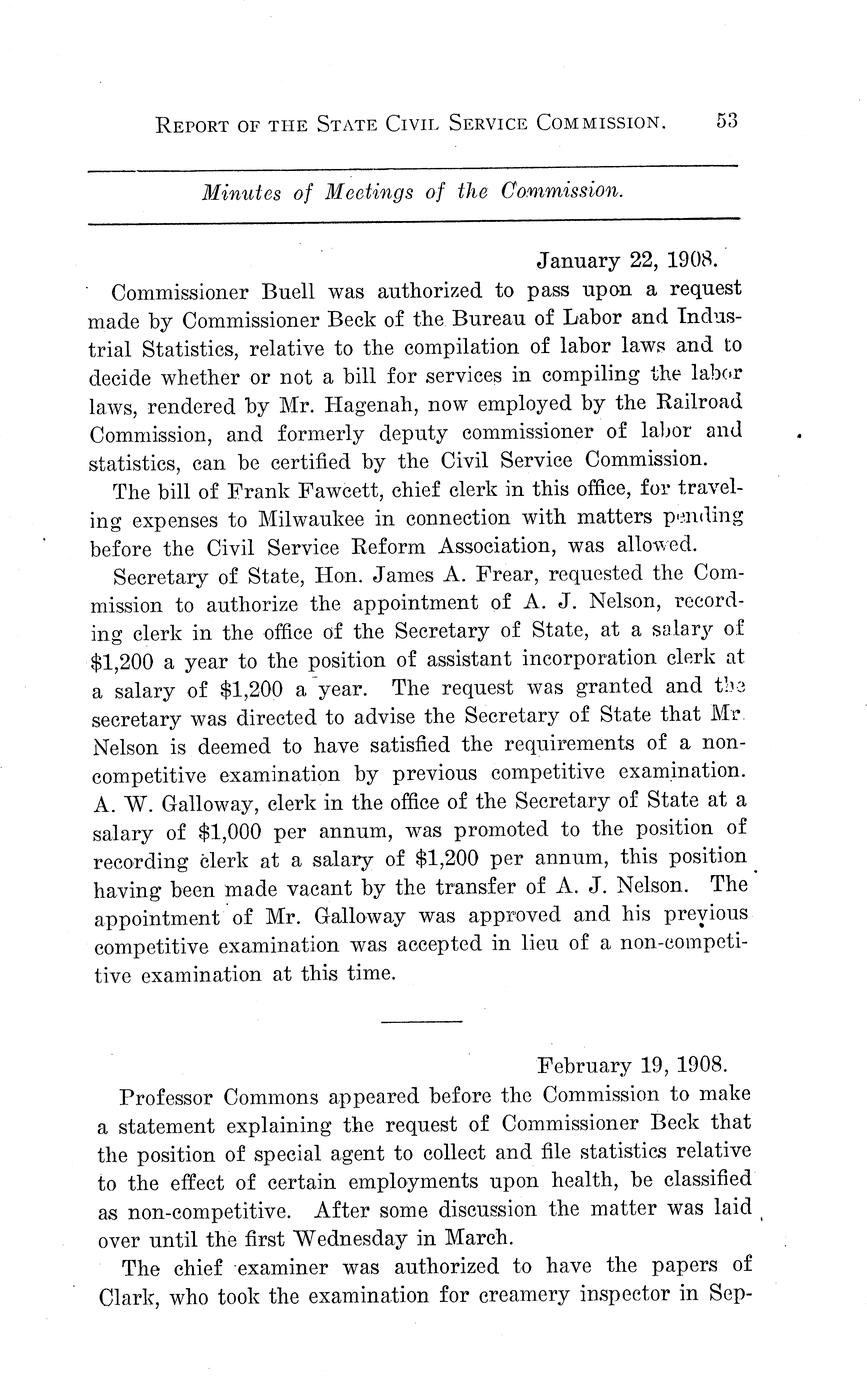 REPORT OF THE STATE CIVIL SERVICE COMMISSION. 53

Minutes of Meetings of the Commission.

January 22, 1908.

Commissioner Buell was authorized to pass upon a request made by Commissioner Beck of the Bureau of Labor and Industrial Statistics, relative to the compilation of labor laws and to decide whether or not a bill for services in compiling the labor laws, rendered by Mr. Hagenah, now employed by the Railroad Commission, and formerly deputy commissioner of labor and statistics, can be certified by the Civil Service Commission.

The bill of Frank Fawcett, chief clerk in this office, for traveling expenses to Milwaukee in connection with matters pending before the Civil Service Reform Association, was allowed.

Secretary of State, Hon. James A. Frear, requested the Commission to authorize the appointment of A. J. Nelson, recording clerk in the office of the Secretary of State, at a salary of $1,200 a year to the position of assistant incorporation clerk at a salary of $1,200 a year. The request was granted and the secretary was directed to advise the Secretary of State that Mr. Nelson is deemed to have satisfied the requirements of a non-competitive examination by previous competitive examination. A. W. Galloway, clerk in the office of the Secretary of State at a salary of $1,000 per annum, was promoted to the position of recording clerk at a salary of $1,200 per annum, this position having been made vacant by the transfer of A. J. Nelson. The appointment of Mr. Galloway was approved and his previous competitive examination was accepted in lieu of a non-competitive examination at this time.

February 19, 1908.

Professor Commons appeared before the Commission to make a statement explaining the request of Commissioner Beck that the position of special agent to collect and file statistics relative to the effect of certain employments upon health, be classified as non-competitive. After some discussion the matter was laid over until the first Wednesday in March.

The chief examiner was authorized to have the papers of Clark, who took the examination for creamery inspector in Sep-